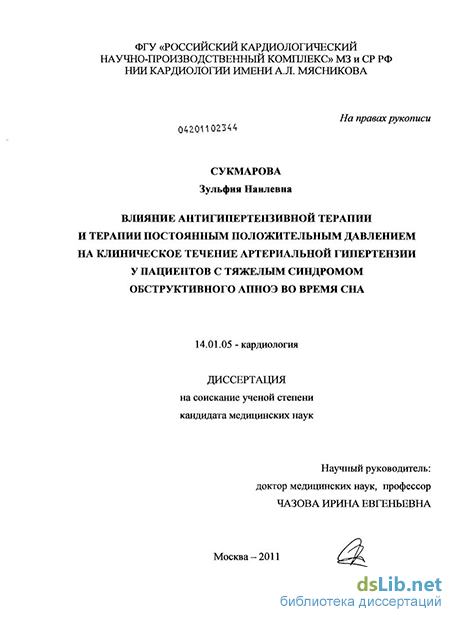 ФГУ «РОССИЙСКИЙ КАРДИОЛОГИЧЕСКИЙ НАУЧНО-ПРОИЗВОДСТВЕННЫЙ КОМПЛЕКС» МЗ и СР РФ
НИИ КАРДИОЛОГИИ ИМЕНИ А.Л. МЯСНИКОВА

На правах рукописи

04201102344

СУКМАРОВА
Зульфия Наилевна

ВЛИЯНИЕ АНТИГИПЕРТЕНЗИВНОЙ ТЕРАПИИ И ТЕРАПИИ ПОСТОЯННЫМ ПОЛОЖИТЕЛЬНЫМ ДАВЛЕНИЕМ НА КЛИНИЧЕСКОЕ ТЕЧЕНИЕ АРТЕРИАЛЬНОЙ ГИПЕРТЕНЗИИ У ПАЦИЕНТОВ С ТЯЖЕЛЫМ СИНДРОМОМ ОБСТРУКТИВНОГО АПНОЭ ВО ВРЕМЯ СНА

14.01.05 - кардиология

ДИССЕРТАЦИЯ
на соискание ученой степени
кандидата медицинских наук

Научный руководитель:
доктор медицинских наук, профессор
ЧАЗОВА ИРИНА ЕВГЕНЬЕВНА

Москва – 2011

dsLib.net
библиотека диссертаций